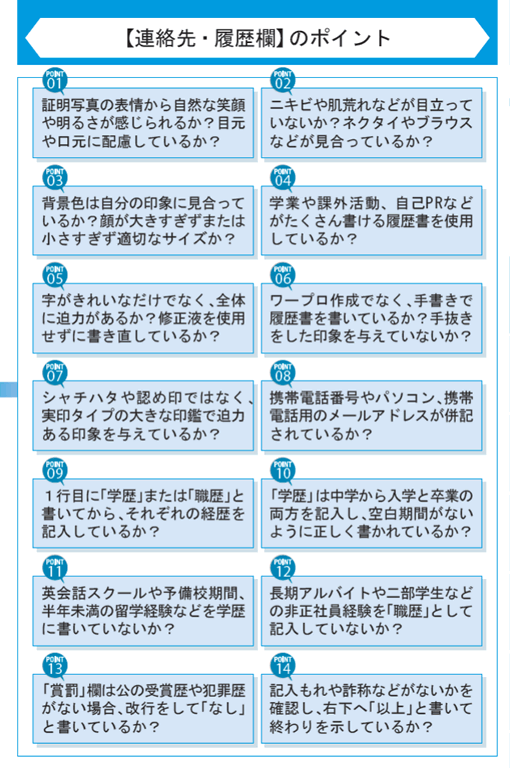 【連絡先・履歴欄】のポイント

POINT 01
証明写真の表情から自然な笑顔や明るさが感じられるか？目元や口元に配慮しているか？

POINT 02
ニキビや肌荒れなどが目立っていないか？ネクタイやブラウスなどが見合っているか？

POINT 03
背景色は自分の印象に見合っているか？顔が大きすぎずまたは小さすぎず適切なサイズか？

POINT 04
学業や課外活動、自己PRなどがたくさん書ける履歴書を使用しているか？

POINT 05
字がきれいなだけでなく、全体に迫力があるか？修正液を使用せずに書き直しているか？

POINT 06
ワープロ作成でなく、手書きで履歴書を書いているか？手抜きをした印象を与えていないか？

POINT 07
シャチハタや認め印ではなく、実印タイプの大きな印鑑で迫力ある印象を与えているか？

POINT 08
携帯電話番号やパソコン、携帯電話用のメールアドレスが併記されているか？

POINT 09
１行目に「学歴」または「職歴」と書いてから、それぞれの経歴を記入しているか？

POINT 10
「学歴」は中学から入学と卒業の両方を記入し、空白期間がないように正しく書かれているか？

POINT 11
英会話スクールや予備校期間、半年未満の留学経験などを学歴に書いていないか？

POINT 12
長期アルバイトや二部学生などの非正社員経験を「職歴」として記入していないか？

POINT 13
「賞罰」欄は公の受賞歴や犯罪歴がない場合、改行をして「なし」と書いているか？

POINT 14
記入もれや詐称などがないかを確認し、右下へ「以上」と書いて終わりを示しているか？